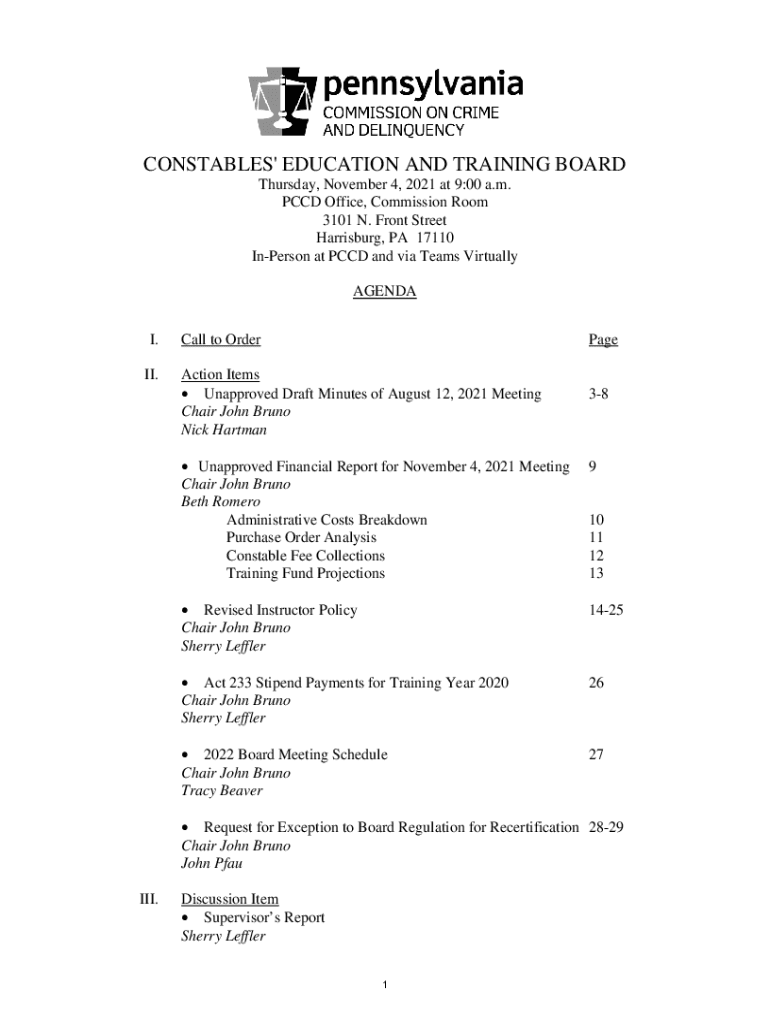 pennsylvania
COMMISSION ON CRIME
AND DELINQUENCY

CONSTABLES' EDUCATION AND TRAINING BOARD
Thursday, November 4, 2021 at 9:00 a.m.
PCCD Office, Commission Room
3101 N. Front Street
Harrisburg, PA 17110
In-Person at PCCD and via Teams Virtually

AGENDA

I. Call to Order Page

II. Action Items
• Unapproved Draft Minutes of August 12, 2021 Meeting 3-8
Chair John Bruno
Nick Hartman

• Unapproved Financial Report for November 4, 2021 Meeting 9
Chair John Bruno
Beth Romero
Administrative Costs Breakdown 10
Purchase Order Analysis 11
Constable Fee Collections 12
Training Fund Projections 13

• Revised Instructor Policy 14-25
Chair John Bruno
Sherry Leffler

• Act 233 Stipend Payments for Training Year 2020 26
Chair John Bruno
Sherry Leffler

• 2022 Board Meeting Schedule 27
Chair John Bruno
Tracy Beaver

• Request for Exception to Board Regulation for Recertification 28-29
Chair John Bruno
John Pfau

III. Discussion Item
• Supervisor's Report
Sherry Leffler

1